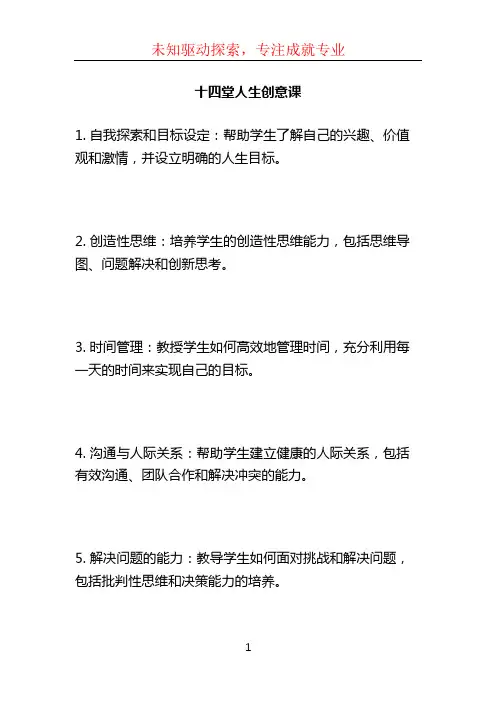 未知驱动探索，专注成就专业

十四堂人生创意课

1. 自我探索和目标设定：帮助学生了解自己的兴趣、价值观和激情，并设立明确的人生目标。

2. 创造性思维：培养学生的创造性思维能力，包括思维导图、问题解决和创新思考。

3. 时间管理：教授学生如何高效地管理时间，充分利用每一天的时间来实现自己的目标。

4. 沟通与人际关系：帮助学生建立健康的人际关系，包括有效沟通、团队合作和解决冲突的能力。

5. 解决问题的能力：教导学生如何面对挑战和解决问题，包括批判性思维和决策能力的培养。

1